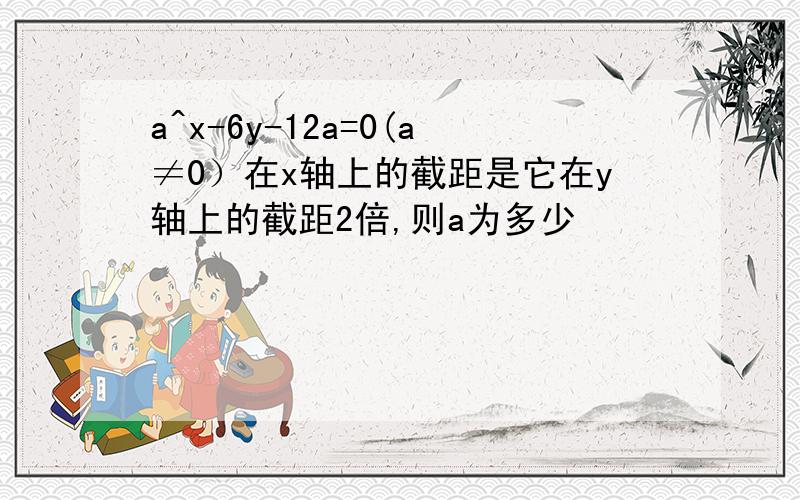 a^x-6y-12a=0(a≠0）在x轴上的截距是它在y轴上的截距2倍,则a为多少